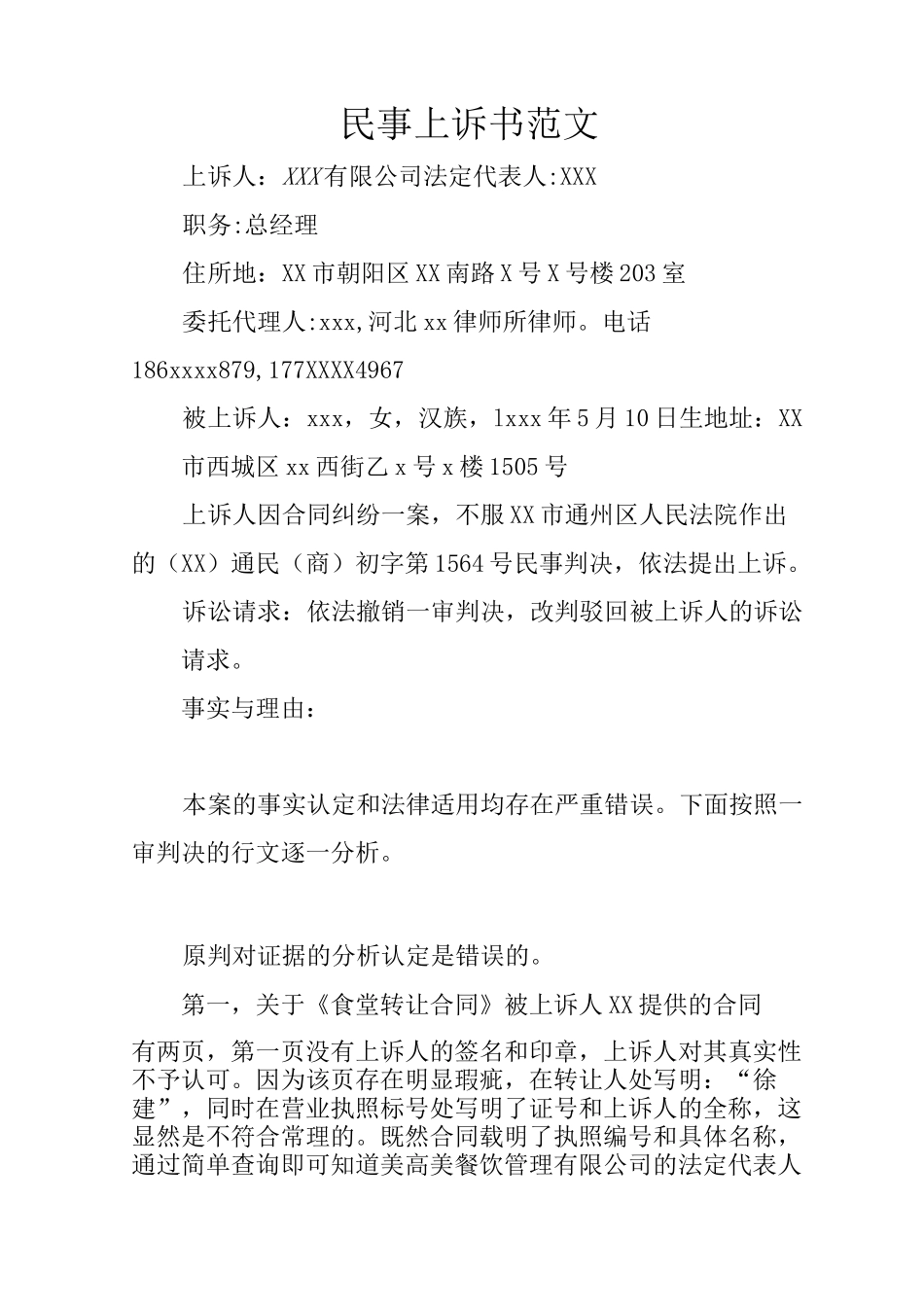 民事上诉书范文

上诉人：XXX有限公司法定代表人:XXX

职务:总经理

住所地：XX市朝阳区XX南路X号X号楼203室

委托代理人:xxx,河北xx律师所律师。电话186xxxx879,177XXXX4967

被上诉人：xxx，女，汉族，1xxx年5月10日生地址：XX市西城区xx西街乙x号x楼1505号

上诉人因合同纠纷一案，不服XX市通州区人民法院作出的（XX）通民（商）初字第1564号民事判决，依法提出上诉。

诉讼请求：依法撤销一审判决，改判驳回被上诉人的诉讼请求。

事实与理由：

本案的事实认定和法律适用均存在严重错误。下面按照一审判决的行文逐一分析。

原判对证据的分析认定是错误的。

第一，关于《食堂转让合同》被上诉人XX提供的合同有两页，第一页没有上诉人的签名和印章，上诉人对其真实性不予认可。因为该页存在明显瑕疵，在转让人处写明：“徐建”，同时在营业执照标号处写明了证号和上诉人的全称，这显然是不符合常理的。既然合同载明了执照编号和具体名称，通过简单查询即可知道美高美餐饮管理有限公司的法定代表人